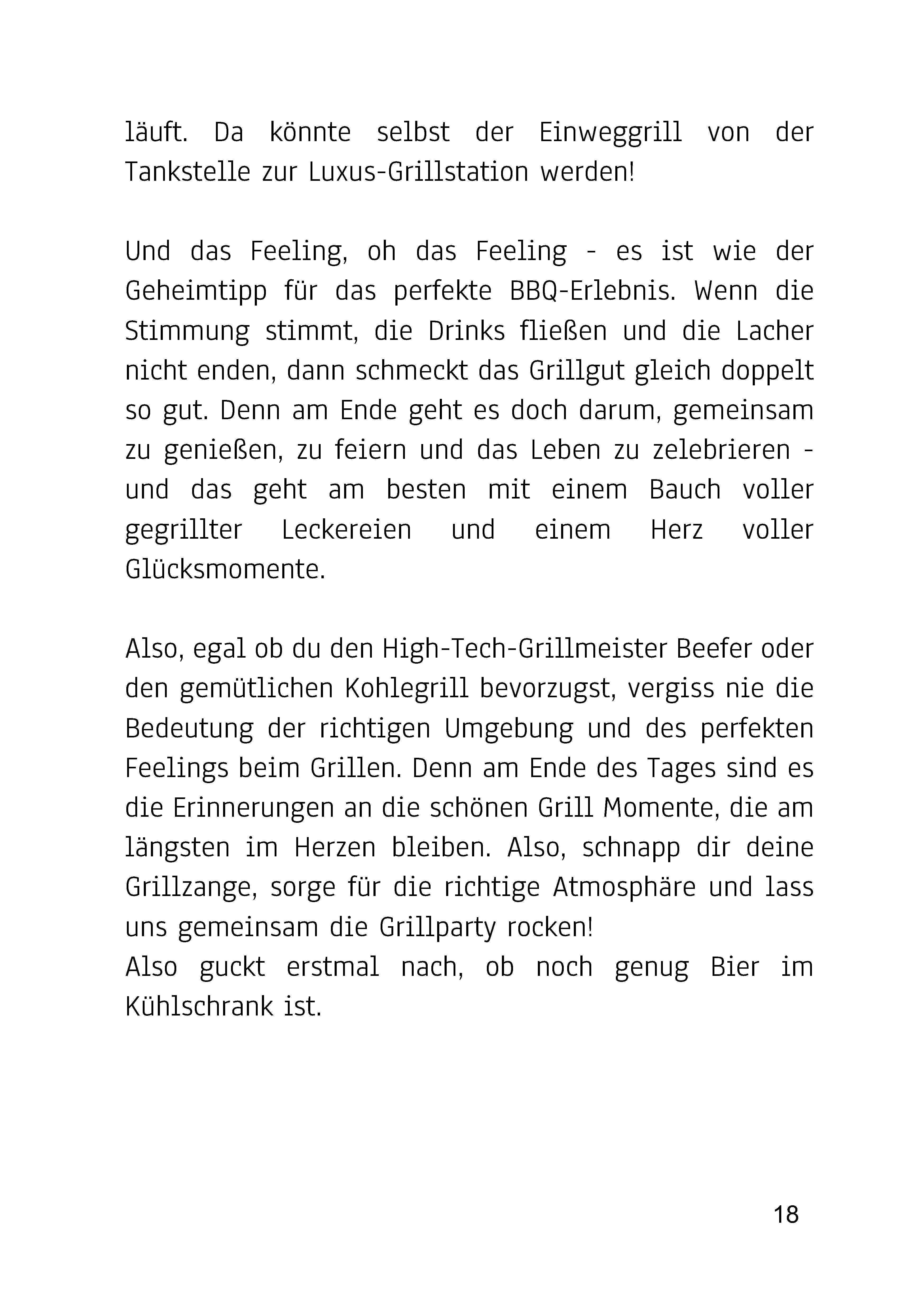 läuft. Da könnte selbst der Einweggrill von der Tankstelle zur Luxus-Grillstation werden!

Und das Feeling, oh das Feeling - es ist wie der Geheimtipp für das perfekte BBQ-Erlebnis. Wenn die Stimmung stimmt, die Drinks fließen und die Lacher nicht enden, dann schmeckt das Grillgut gleich doppelt so gut. Denn am Ende geht es doch darum, gemeinsam zu genießen, zu feiern und das Leben zu zelebrieren - und das geht am besten mit einem Bauch voller gegrillter Leckereien und einem Herz voller Glücksmomente.

Also, egal ob du den High-Tech-Grillmeister Beefer oder den gemütlichen Kohlegrill bevorzugst, vergiss nie die Bedeutung der richtigen Umgebung und des perfekten Feelings beim Grillen. Denn am Ende des Tages sind es die Erinnerungen an die schönen Grill Momente, die am längsten im Herzen bleiben. Also, schnapp dir deine Grillzange, sorge für die richtige Atmosphäre und lass uns gemeinsam die Grillparty rocken!
Also guckt erstmal nach, ob noch genug Bier im Kühlschrank ist.

18